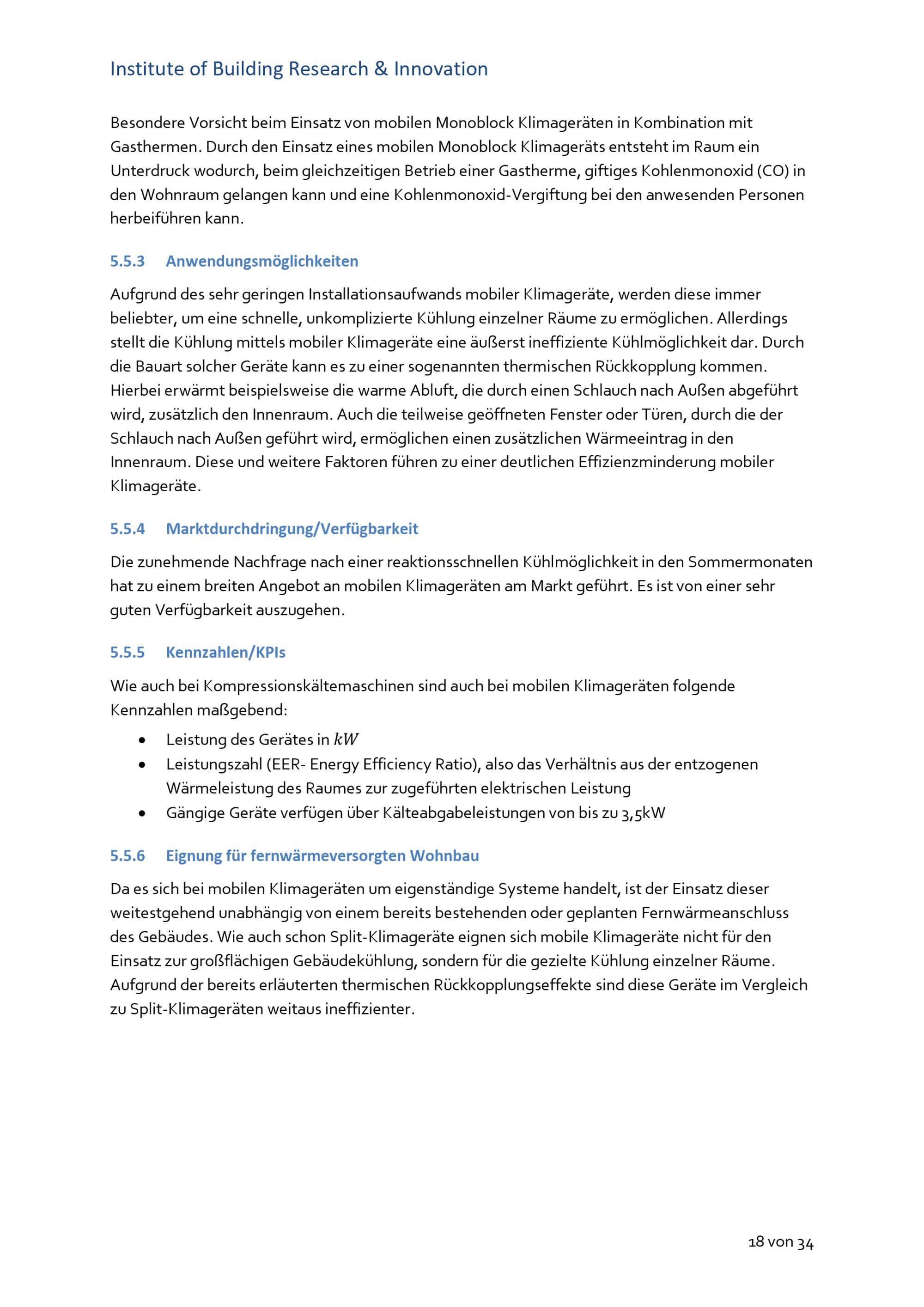 Institute of Building Research & Innovation

Besondere Vorsicht beim Einsatz von mobilen Monoblock Klimageräten in Kombination mit Gasthermen. Durch den Einsatz eines mobilen Monoblock Klimageräts entsteht im Raum ein Unterdruck wodurch, beim gleichzeitigen Betrieb einer Gastherme, giftiges Kohlenmonoxid (CO) in den Wohnraum gelangen kann und eine Kohlenmonoxid-Vergiftung bei den anwesenden Personen herbeiführen kann.

5.5.3 Anwendungsmöglichkeiten

Aufgrund des sehr geringen Installationsaufwands mobiler Klimageräte, werden diese immer beliebter, um eine schnelle, unkomplizierte Kühlung einzelner Räume zu ermöglichen. Allerdings stellt die Kühlung mittels mobiler Klimageräte eine äußerst ineffiziente Kühlmöglichkeit dar. Durch die Bauart solcher Geräte kann es zu einer sogenannten thermischen Rückkopplung kommen. Hierbei erwärmt beispielsweise die warme Abluft, die durch einen Schlauch nach Außen abgeführt wird, zusätzlich den Innenraum. Auch die teilweise geöffneten Fenster oder Türen, durch die der Schlauch nach Außen geführt wird, ermöglichen einen zusätzlichen Wärmeeintrag in den Innenraum. Diese und weitere Faktoren führen zu einer deutlichen Effizienzminderung mobiler Klimageräte.

5.5.4 Marktdurchdringung/Verfügbarkeit

Die zunehmende Nachfrage nach einer reaktionsschnellen Kühlmöglichkeit in den Sommermonaten hat zu einem breiten Angebot an mobilen Klimageräten am Markt geführt. Es ist von einer sehr guten Verfügbarkeit auszugehen.

5.5.5 Kennzahlen/KPIs

Wie auch bei Kompressionskältemaschinen sind auch bei mobilen Klimageräten folgende Kennzahlen maßgebend:

• Leistung des Gerätes in $kW$
• Leistungszahl (EER- Energy Efficiency Ratio), also das Verhältnis aus der entzogenen Wärmeleistung des Raumes zur zugeführten elektrischen Leistung
• Gängige Geräte verfügen über Kälteabgabeleistungen von bis zu 3,5kW

5.5.6 Eignung für fernwärmeversorgten Wohnbau

Da es sich bei mobilen Klimageräten um eigenständige Systeme handelt, ist der Einsatz dieser weitestgehend unabhängig von einem bereits bestehenden oder geplanten Fernwärmeanschluss des Gebäudes. Wie auch schon Split-Klimageräte eignen sich mobile Klimageräte nicht für den Einsatz zur großflächigen Gebäudekühlung, sondern für die gezielte Kühlung einzelner Räume. Aufgrund der bereits erläuterten thermischen Rückkopplungseffekte sind diese Geräte im Vergleich zu Split-Klimageräten weitaus ineffizienter.

18 von 34